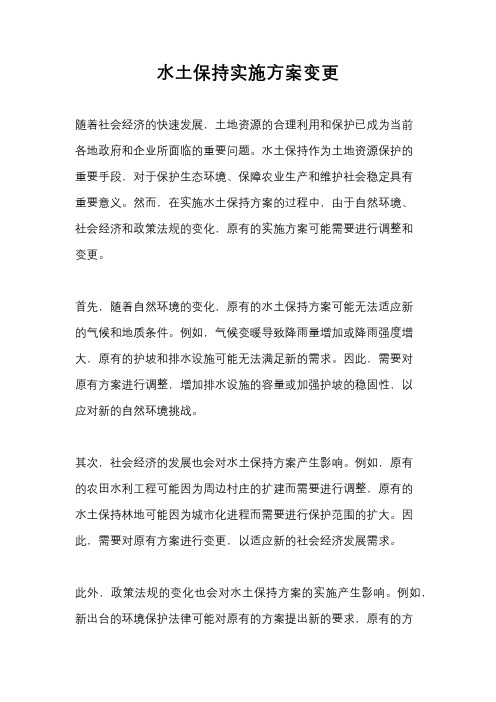 水土保持实施方案变更

随着社会经济的快速发展，土地资源的合理利用和保护已成为当前各地政府和企业所面临的重要问题。水土保持作为土地资源保护的重要手段，对于保护生态环境、保障农业生产和维护社会稳定具有重要意义。然而，在实施水土保持方案的过程中，由于自然环境、社会经济和政策法规的变化，原有的实施方案可能需要进行调整和变更。

首先，随着自然环境的变化，原有的水土保持方案可能无法适应新的气候和地质条件。例如，气候变暖导致降雨量增加或降雨强度增大，原有的护坡和排水设施可能无法满足新的需求。因此，需要对原有方案进行调整，增加排水设施的容量或加强护坡的稳固性，以应对新的自然环境挑战。

其次，社会经济的发展也会对水土保持方案产生影响。例如，原有的农田水利工程可能因为周边村庄的扩建而需要进行调整，原有的水土保持林地可能因为城市化进程而需要进行保护范围的扩大。因此，需要对原有方案进行变更，以适应新的社会经济发展需求。

此外，政策法规的变化也会对水土保持方案的实施产生影响。例如，新出台的环境保护法律可能对原有的方案提出新的要求，原有的方